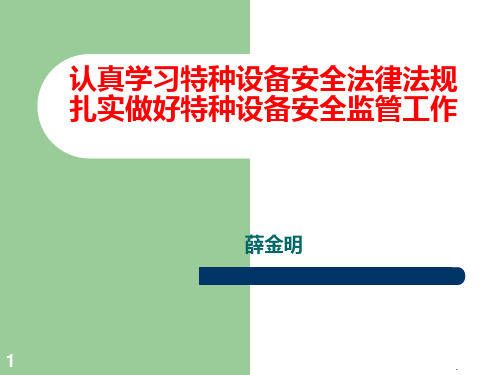 认真学习特种设备安全法律法规
扎实做好特种设备安全监管工作

薛金明

1